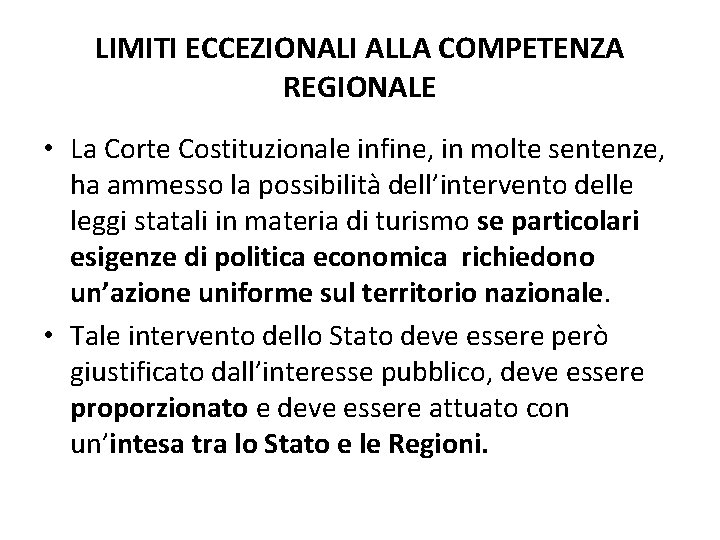 LIMITI ECCEZIONALI ALLA COMPETENZA REGIONALE

• La Corte Costituzionale infine, in molte sentenze, ha ammesso la possibilità dell'intervento delle leggi statali in materia di turismo se particolari esigenze di politica economica richiedono un'azione uniforme sul territorio nazionale.

• Tale intervento dello Stato deve essere però giustificato dall'interesse pubblico, deve essere proporzionato e deve essere attuato con un'intesa tra lo Stato e le Regioni.